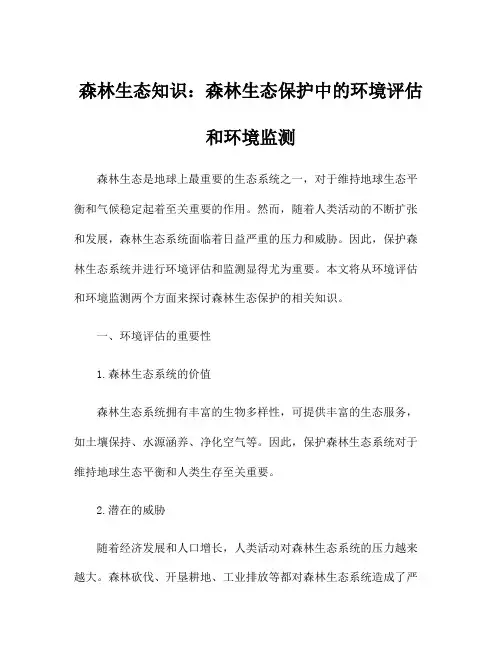 森林生态知识：森林生态保护中的环境评估和环境监测

森林生态是地球上最重要的生态系统之一，对于维持地球生态平衡和气候稳定起着至关重要的作用。然而，随着人类活动的不断扩张和发展，森林生态系统面临着日益严重的压力和威胁。因此，保护森林生态系统并进行环境评估和监测显得尤为重要。本文将从环境评估和环境监测两个方面来探讨森林生态保护的相关知识。

一、环境评估的重要性

1.森林生态系统的价值

森林生态系统拥有丰富的生物多样性，可提供丰富的生态服务，如土壤保持、水源涵养、净化空气等。因此，保护森林生态系统对于维持地球生态平衡和人类生存至关重要。

2.潜在的威胁

随着经济发展和人口增长，人类活动对森林生态系统的压力越来越大。森林砍伐、开垦耕地、工业排放等都对森林生态系统造成了严